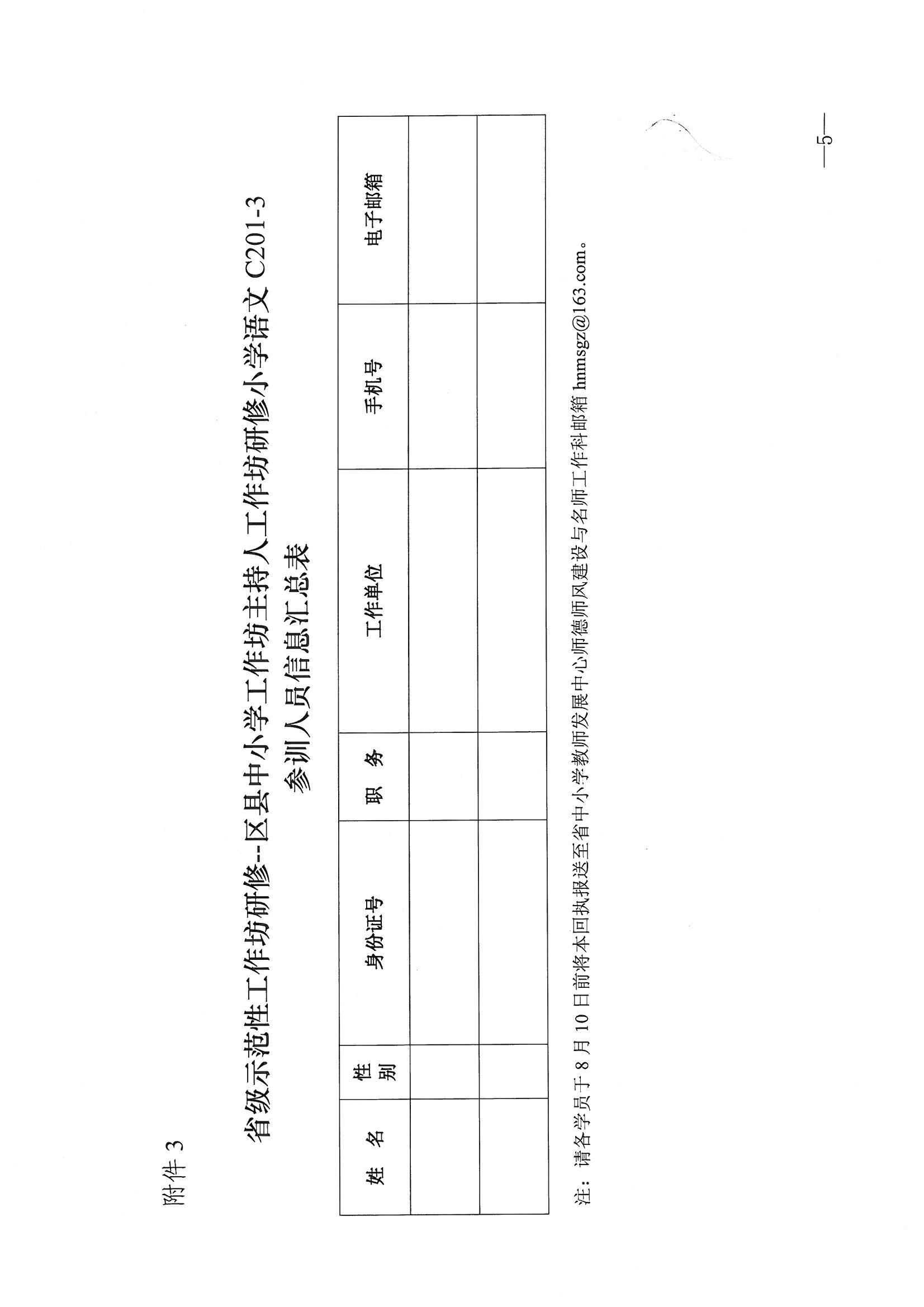 附件 3

省级示范性工作坊研修--区县中小学工作坊主持人工作坊研修小学语文 C201-3

参训人员信息汇总表

| 姓 名 | 性别 | 身份证号 | 职 务 | 工作单位 | 手机号 | 电子邮箱 |
|---|---|---|---|---|---|---|
| | | | | | | |
| | | | | | | |

注：请各学员于 8 月 10 日前将本回执报送至省中小学教师发展中心师德师风建设与名师工作科邮箱 hnmsgz@163.com。

—5—